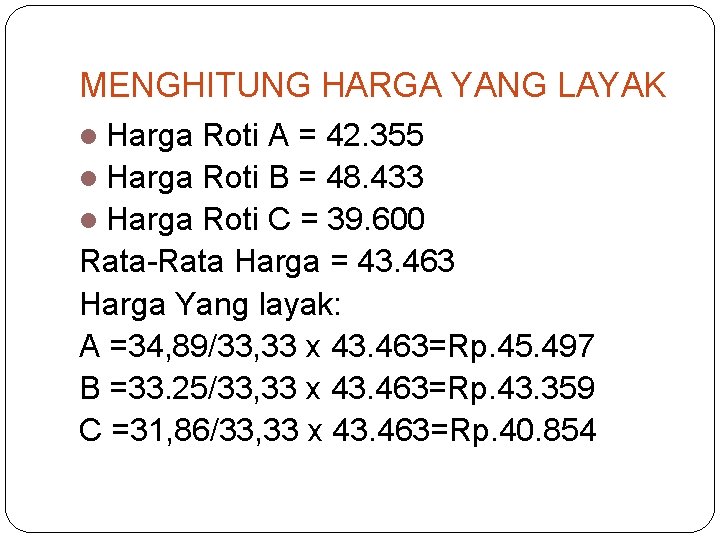 MENGHITUNG HARGA YANG LAYAK

• Harga Roti A = 42.355
• Harga Roti B = 48.433
• Harga Roti C = 39.600

Rata-Rata Harga = 43.463

Harga Yang layak:

A =34,89/33,33 x 43.463=Rp.45.497

B =33.25/33,33 x 43.463=Rp.43.359

C =31,86/33,33 x 43.463=Rp.40.854